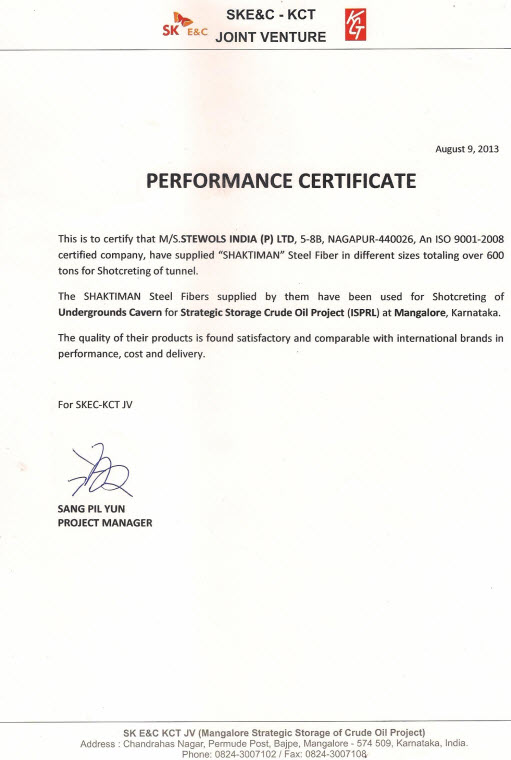 SK E&C

SKE&C - KCT
JOINT VENTURE

KCT

August 9, 2013

PERFORMANCE CERTIFICATE

This is to certify that M/S.STEWOLS INDIA (P) LTD, 5-8B, NAGAPUR-440026, An ISO 9001-2008 certified company, have supplied "SHAKTIMAN" Steel Fiber in different sizes totaling over 600 tons for Shotcreting of tunnel.

The SHAKTIMAN Steel Fibers supplied by them have been used for Shotcreting of Undergrounds Cavern for Strategic Storage Crude Oil Project (ISPRL) at Mangalore, Karnataka.

The quality of their products is found satisfactory and comparable with international brands in performance, cost and delivery.

For SKEC-KCT JV

SANG PIL YUN
PROJECT MANAGER

SK E&C KCT JV (Mangalore Strategic Storage of Crude Oil Project)
Address : Chandrahas Nagar, Permude Post, Bajpe, Mangalore - 574 509, Karnataka, India.
Phone: 0824-3007102 / Fax: 0824-3007108